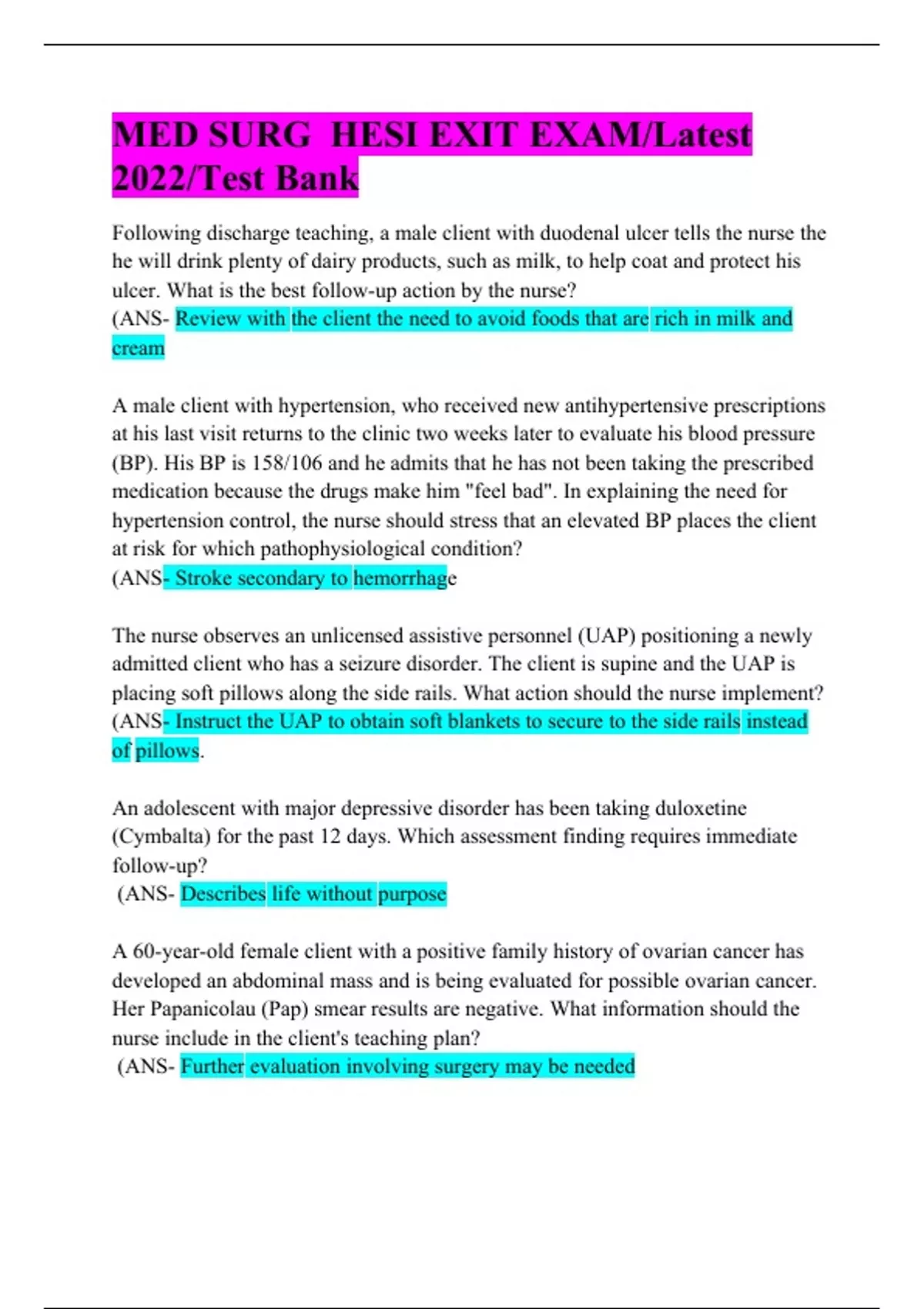 MED SURG  HESI EXIT EXAM/Latest 2022/Test Bank

Following discharge teaching, a male client with duodenal ulcer tells the nurse the he will drink plenty of dairy products, such as milk, to help coat and protect his ulcer. What is the best follow-up action by the nurse?
(ANS- Review with the client the need to avoid foods that are rich in milk and cream

A male client with hypertension, who received new antihypertensive prescriptions at his last visit returns to the clinic two weeks later to evaluate his blood pressure (BP). His BP is 158/106 and he admits that he has not been taking the prescribed medication because the drugs make him "feel bad". In explaining the need for hypertension control, the nurse should stress that an elevated BP places the client at risk for which pathophysiological condition?
(ANS- Stroke secondary to hemorrhage

The nurse observes an unlicensed assistive personnel (UAP) positioning a newly admitted client who has a seizure disorder. The client is supine and the UAP is placing soft pillows along the side rails. What action should the nurse implement?
(ANS- Instruct the UAP to obtain soft blankets to secure to the side rails instead of pillows.

An adolescent with major depressive disorder has been taking duloxetine (Cymbalta) for the past 12 days. Which assessment finding requires immediate follow-up?
(ANS- Describes life without purpose

A 60-year-old female client with a positive family history of ovarian cancer has developed an abdominal mass and is being evaluated for possible ovarian cancer. Her Papanicolau (Pap) smear results are negative. What information should the nurse include in the client's teaching plan?
(ANS- Further evaluation involving surgery may be needed